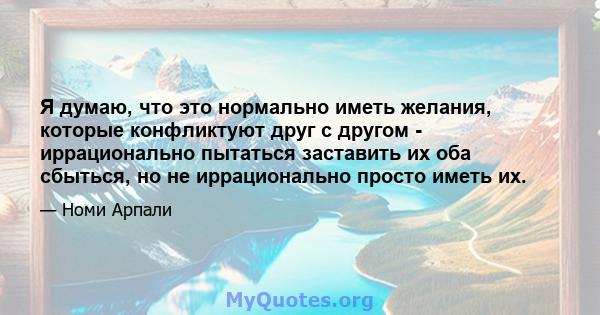 Я думаю, что это нормально иметь желания, которые конфликтуют друг с другом - иррационально пытаться заставить их оба сбыться, но не иррационально просто иметь их.

— Номи Арпали

MyQuotes.org